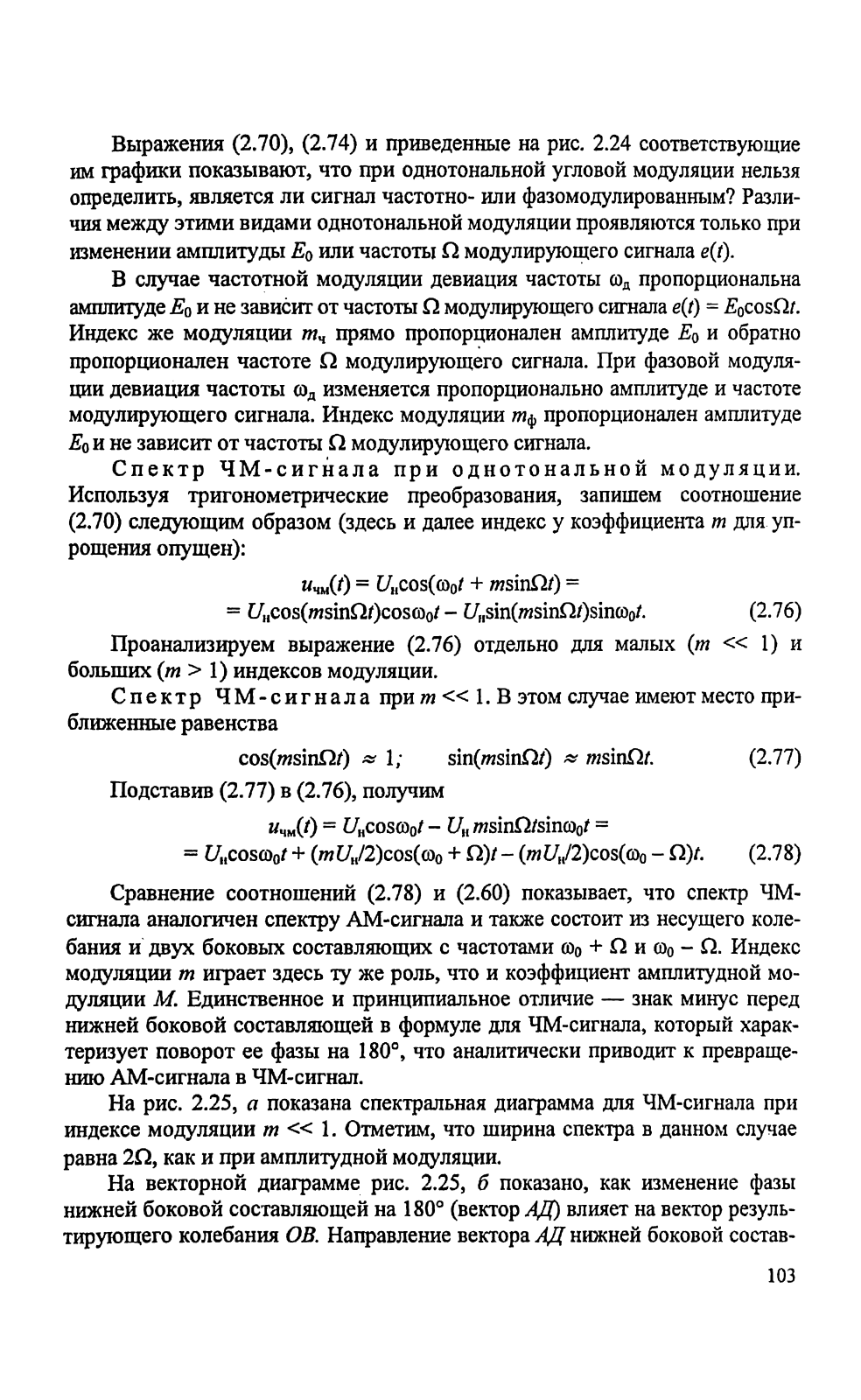 Выражения (2.70), (2.74) и приведенные на рис. 2.24 соответствующие им графики показывают, что при однотональной угловой модуляции нельзя определить, является ли сигнал частотно- или фазомодулированным? Различия между этими видами однотональной модуляции проявляются только при изменении амплитуды $E_0$ или частоты $\Omega$ модулирующего сигнала $e(t)$.

В случае частотной модуляции девиация частоты $\omega_д$ пропорциональна амплитуде $E_0$ и не зависит от частоты $\Omega$ модулирующего сигнала $e(t) = E_0\cos\Omega t$. Индекс же модуляции $m_ч$ прямо пропорционален амплитуде $E_0$ и обратно пропорционален частоте $\Omega$ модулирующего сигнала. При фазовой модуляции девиация частоты $\omega_д$ изменяется пропорционально амплитуде и частоте модулирующего сигнала. Индекс модуляции $m_ф$ пропорционален амплитуде $E_0$ и не зависит от частоты $\Omega$ модулирующего сигнала.

Спектр ЧМ-сигнала при однотональной модуляции. Используя тригонометрические преобразования, запишем соотношение (2.70) следующим образом (здесь и далее индекс у коэффициента $m$ для упрощения опущен):

$u_{чм}(t) = U_н\cos(\omega_0 t + m\sin\Omega t) =$
$= U_н\cos(m\sin\Omega t)\cos\omega_0 t - U_н\sin(m\sin\Omega t)\sin\omega_0 t.$ (2.76)

Проанализируем выражение (2.76) отдельно для малых ($m << 1$) и больших ($m > 1$) индексов модуляции.

Спектр ЧМ-сигнала при $m << 1$. В этом случае имеют место приближенные равенства

$\cos(m\sin\Omega t) \approx 1;$ $\sin(m\sin\Omega t) \approx m\sin\Omega t.$ (2.77)

Подставив (2.77) в (2.76), получим

$u_{чм}(t) = U_н\cos\omega_0 t - U_н m\sin\Omega t\sin\omega_0 t =$
$= U_н\cos\omega_0 t + (mU_н/2)\cos(\omega_0 + \Omega)t - (mU_н/2)\cos(\omega_0 - \Omega)t.$ (2.78)

Сравнение соотношений (2.78) и (2.60) показывает, что спектр ЧМ-сигнала аналогичен спектру АМ-сигнала и также состоит из несущего колебания и двух боковых составляющих с частотами $\omega_0 + \Omega$ и $\omega_0 - \Omega$. Индекс модуляции $m$ играет здесь ту же роль, что и коэффициент амплитудной модуляции $M$. Единственное и принципиальное отличие — знак минус перед нижней боковой составляющей в формуле для ЧМ-сигнала, который характеризует поворот ее фазы на 180°, что аналитически приводит к превращению АМ-сигнала в ЧМ-сигнал.

На рис. 2.25, а показана спектральная диаграмма для ЧМ-сигнала при индексе модуляции $m << 1$. Отметим, что ширина спектра в данном случае равна $2\Omega$, как и при амплитудной модуляции.

На векторной диаграмме рис. 2.25, б показано, как изменение фазы нижней боковой составляющей на 180° (вектор АД) влияет на вектор результирующего колебания ОВ. Направление вектора АД нижней боковой состав-

103